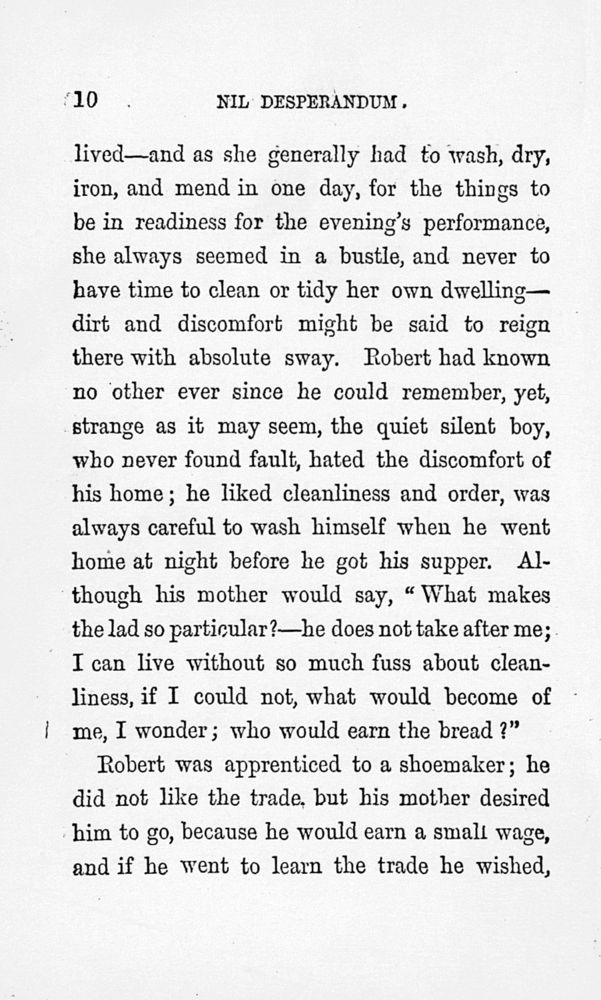 10 NIL DESPERANDUM.

lived—and as she generally had to wash, dry, iron, and mend in one day, for the things to be in readiness for the evening's performance, she always seemed in a bustle, and never to have time to clean or tidy her own dwelling—dirt and discomfort might be said to reign there with absolute sway. Robert had known no other ever since he could remember, yet, strange as it may seem, the quiet silent boy, who never found fault, hated the discomfort of his home; he liked cleanliness and order, was always careful to wash himself when he went home at night before he got his supper. Although his mother would say, "What makes the lad so particular?—he does not take after me; I can live without so much fuss about cleanliness, if I could not, what would become of me, I wonder; who would earn the bread?"

Robert was apprenticed to a shoemaker; he did not like the trade, but his mother desired him to go, because he would earn a small wage, and if he went to learn the trade he wished,